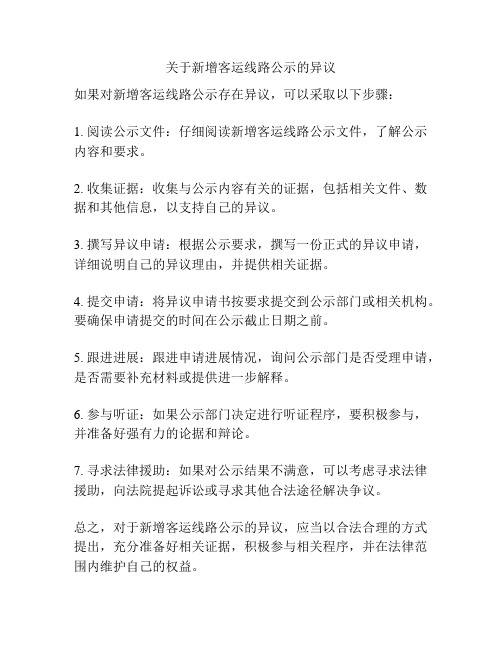 关于新增客运线路公示的异议

如果对新增客运线路公示存在异议，可以采取以下步骤：

1. 阅读公示文件：仔细阅读新增客运线路公示文件，了解公示内容和要求。

2. 收集证据：收集与公示内容有关的证据，包括相关文件、数据和其他信息，以支持自己的异议。

3. 撰写异议申请：根据公示要求，撰写一份正式的异议申请，详细说明自己的异议理由，并提供相关证据。

4. 提交申请：将异议申请书按要求提交到公示部门或相关机构。要确保申请提交的时间在公示截止日期之前。

5. 跟进进展：跟进申请进展情况，询问公示部门是否受理申请，是否需要补充材料或提供进一步解释。

6. 参与听证：如果公示部门决定进行听证程序，要积极参与，并准备好强有力的论据和辩论。

7. 寻求法律援助：如果对公示结果不满意，可以考虑寻求法律援助，向法院提起诉讼或寻求其他合法途径解决争议。

总之，对于新增客运线路公示的异议，应当以合法合理的方式提出，充分准备好相关证据，积极参与相关程序，并在法律范围内维护自己的权益。